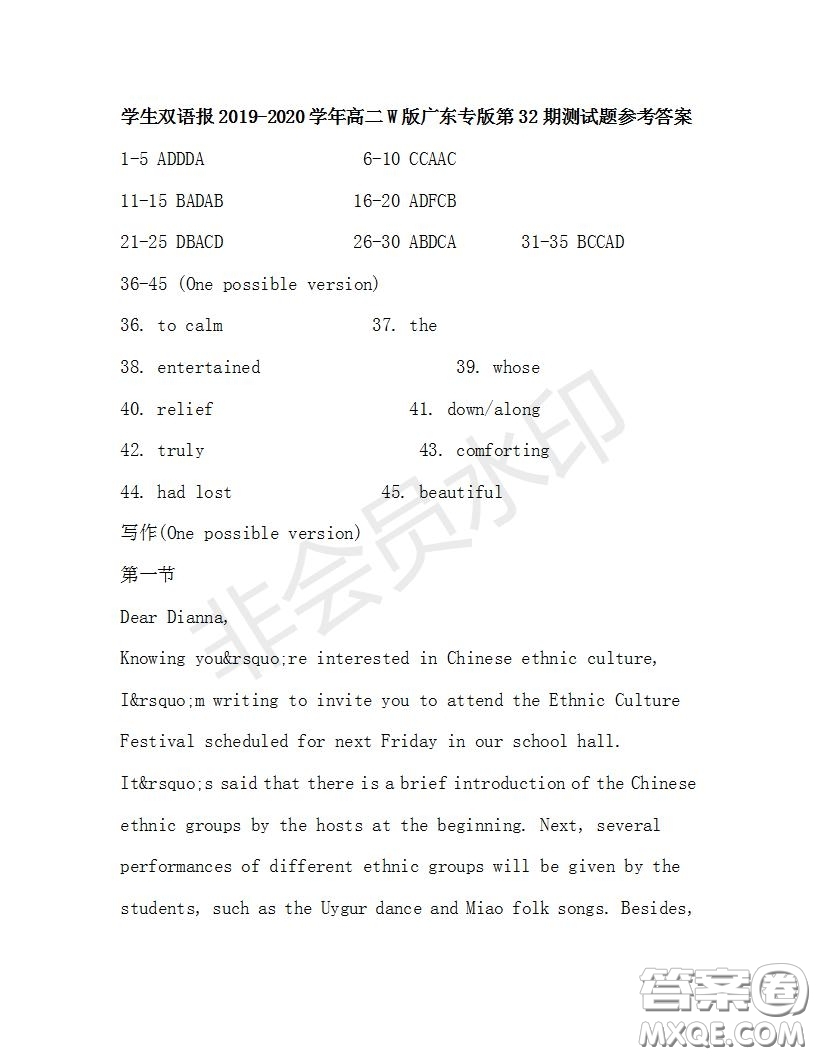 学生双语报 2019-2020 学年高二 W 版广东专版第 32 期测试题参考答案

1-5 ADDDA 6-10 CCAAC

11-15 BADAB 16-20 ADFCB

21-25 DBACD 26-30 ABDCA 31-35 BCCAD

36-45 (One possible version)

36. to calm 37. the

38. entertained 39. whose

40. relief 41. down/along

42. truly 43. comforting

44. had lost 45. beautiful

写作(One possible version)

第一节

Dear Dianna,

Knowing you&rsquo;re interested in Chinese ethnic culture, I&rsquo;m writing to invite you to attend the Ethnic Culture Festival scheduled for next Friday in our school hall. It&rsquo;s said that there is a brief introduction of the Chinese ethnic groups by the hosts at the beginning. Next, several performances of different ethnic groups will be given by the students, such as the Uygur dance and Miao folk songs. Besides,

非会员水印

答案圈
MXQE.COM